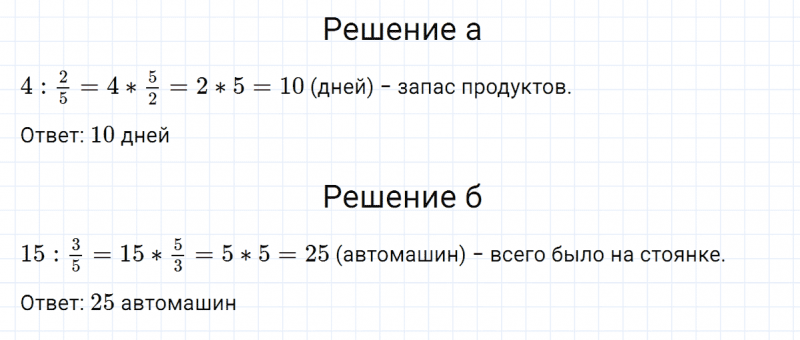 Решение а

$4 : \frac{2}{5} = 4 * \frac{5}{2} = 2 * 5 = 10$ (дней) – запас продуктов.

Ответ: $10$ дней

Решение б

$15 : \frac{3}{5} = 15 * \frac{5}{3} = 5 * 5 = 25$ (автомашин) – всего было на стоянке.

Ответ: $25$ автомашин